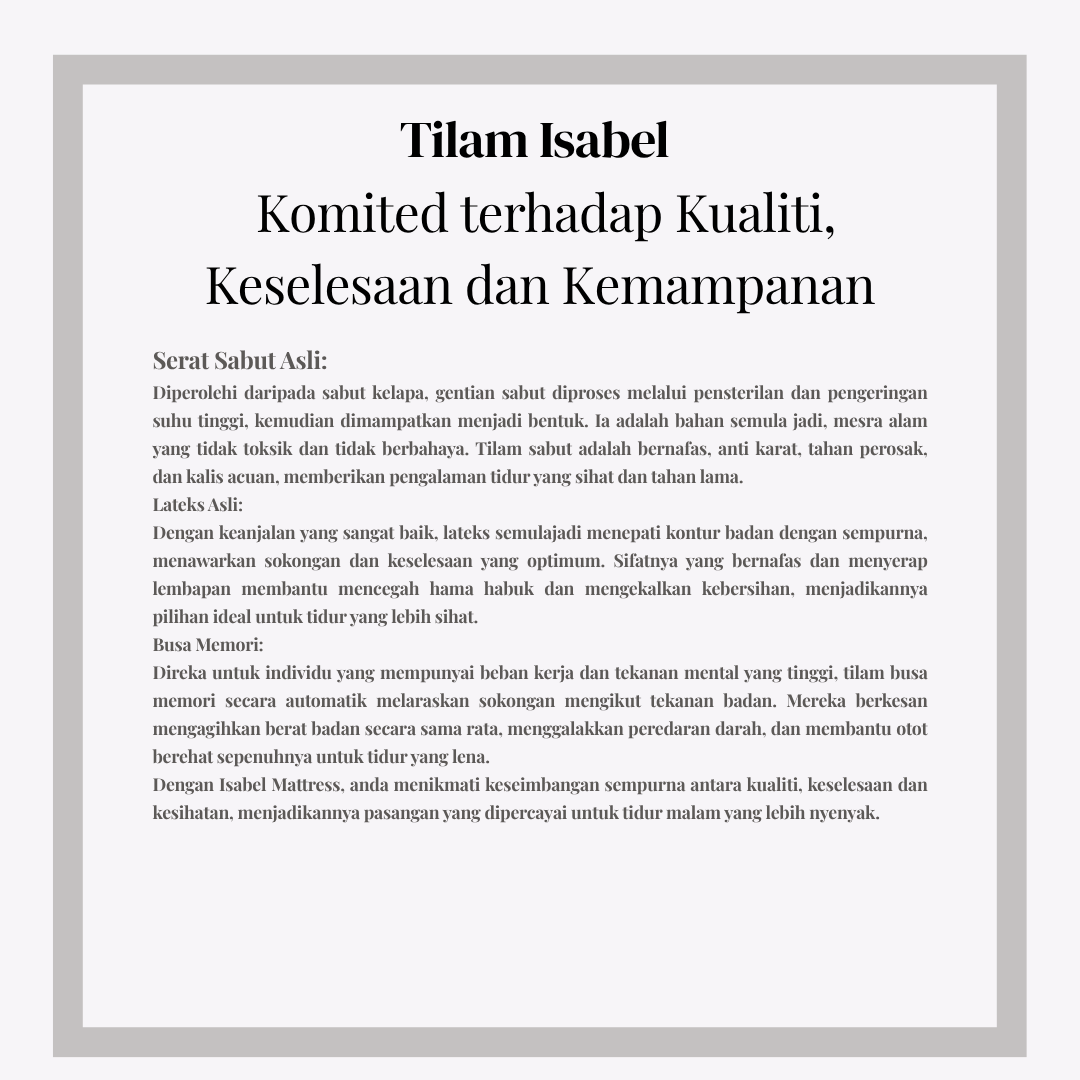 Tilam Isabel
Komited terhadap Kualiti, Keselesaan dan Kemampanan

Serat Sabut Asli:
Diperolehi daripada sabut kelapa, gentian sabut diproses melalui pensterilan dan pengeringan suhu tinggi, kemudian dimampatkan menjadi bentuk. Ia adalah bahan semula jadi, mesra alam yang tidak toksik dan tidak berbahaya. Tilam sabut adalah bernafas, anti karat, tahan perosak, dan kalis acuan, memberikan pengalaman tidur yang sihat dan tahan lama.
Lateks Asli:
Dengan keanjalan yang sangat baik, lateks semulajadi menepati kontur badan dengan sempurna, menawarkan sokongan dan keselesaan yang optimum. Sifatnya yang bernafas dan menyerap lembapan membantu mencegah hama habuk dan mengekalkan kebersihan, menjadikannya pilihan ideal untuk tidur yang lebih sihat.
Busa Memori:
Direka untuk individu yang mempunyai beban kerja dan tekanan mental yang tinggi, tilam busa memori secara automatik melaraskan sokongan mengikut tekanan badan. Mereka berkesan mengagihkan berat badan secara sama rata, menggalakkan peredaran darah, dan membantu otot berehat sepenuhnya untuk tidur yang lena.
Dengan Isabel Mattress, anda menikmati keseimbangan sempurna antara kualiti, keselesaan dan kesihatan, menjadikannya pasangan yang dipercayai untuk tidur malam yang lebih nyenyak.